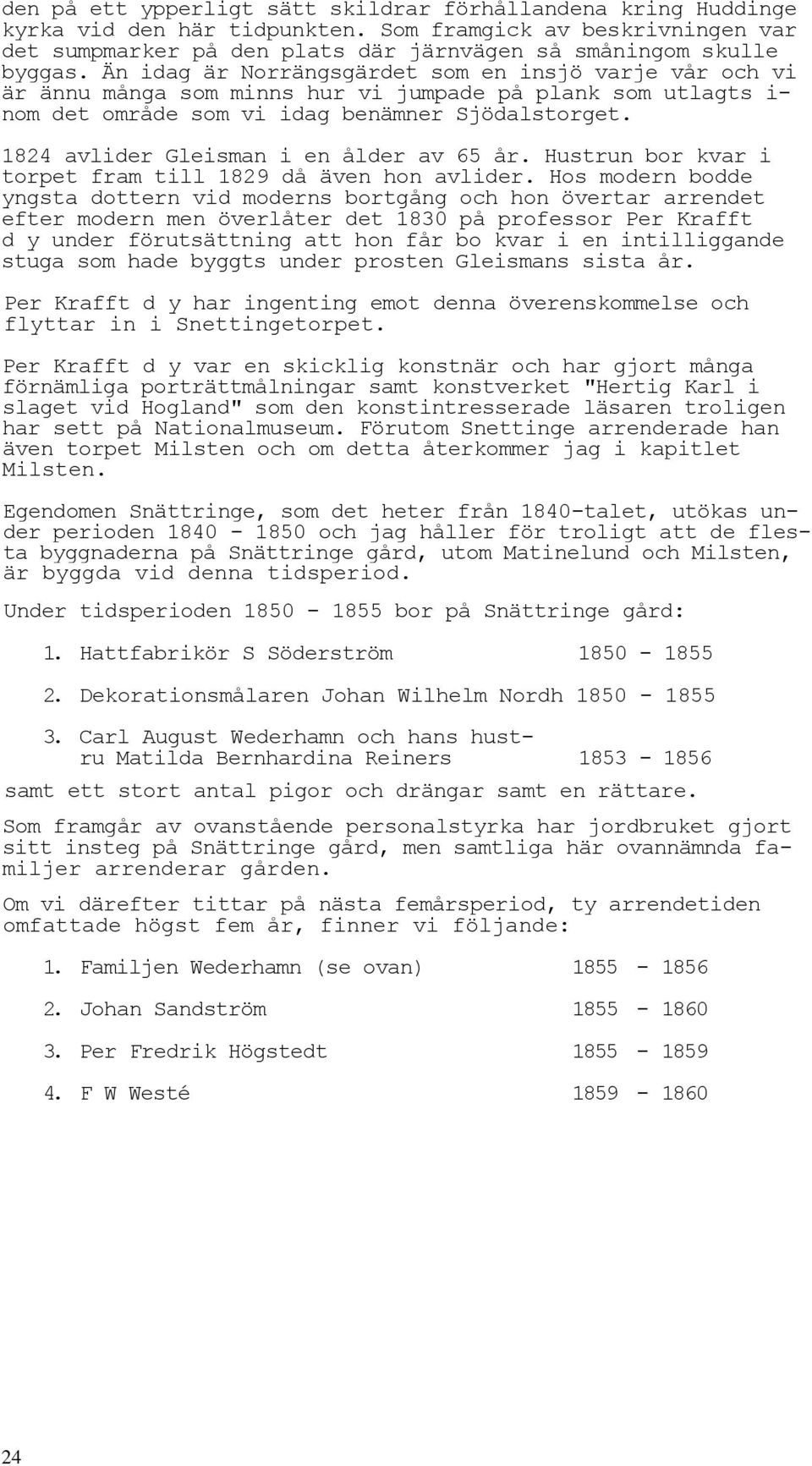 den på ett ypperligt sätt skildrar förhållandena kring Huddinge kyrka vid den här tidpunkten. Som framgick av beskrivningen var det sumpmarker på den plats där järnvägen så småningom skulle byggas. Än idag är Norrängsgärdet som en insjö varje vår och vi är ännu många som minns hur vi jumpade på plank som utlagts inom det område som vi idag benämner Sjödalstorget.

1824 avlider Gleisman i en ålder av 65 år. Hustrun bor kvar i torpet fram till 1829 då även hon avlider. Hos modern bodde yngsta dottern vid moderns bortgång och hon övertar arrendet efter modern men överlåter det 1830 på professor Per Krafft d y under förutsättning att hon får bo kvar i en intilliggande stuga som hade byggts under prosten Gleismans sista år.

Per Krafft d y har ingenting emot denna överenskommelse och flyttar in i Snettingetorpet.

Per Krafft d y var en skicklig konstnär och har gjort många förnämliga porträttmålningar samt konstverket "Hertig Karl i slaget vid Hogland" som den konstintresserade läsaren troligen har sett på Nationalmuseum. Förutom Snettinge arrenderade han även torpet Milsten och om detta återkommer jag i kapitlet Milsten.

Egendomen Snättringe, som det heter från 1840-talet, utökas under perioden 1840 - 1850 och jag håller för troligt att de flesta byggnaderna på Snättringe gård, utom Matinelund och Milsten, är byggda vid denna tidsperiod.

Under tidsperioden 1850 - 1855 bor på Snättringe gård:

1. Hattfabrikör S Söderström 1850 - 1855

2. Dekorationsmålaren Johan Wilhelm Nordh 1850 - 1855

3. Carl August Wederhamn och hans hustru Matilda Bernhardina Reiners 1853 - 1856

samt ett stort antal pigor och drängar samt en rättare.

Som framgår av ovanstående personalstyrka har jordbruket gjort sitt insteg på Snättringe gård, men samtliga här ovannämnda familjer arrenderar gården.

Om vi därefter tittar på nästa femårsperiod, ty arrendetiden omfattade högst fem år, finner vi följande:

1. Familjen Wederhamn (se ovan) 1855 - 1856

2. Johan Sandström 1855 - 1860

3. Per Fredrik Högstedt 1855 - 1859

4. F W Westé 1859 - 1860

24